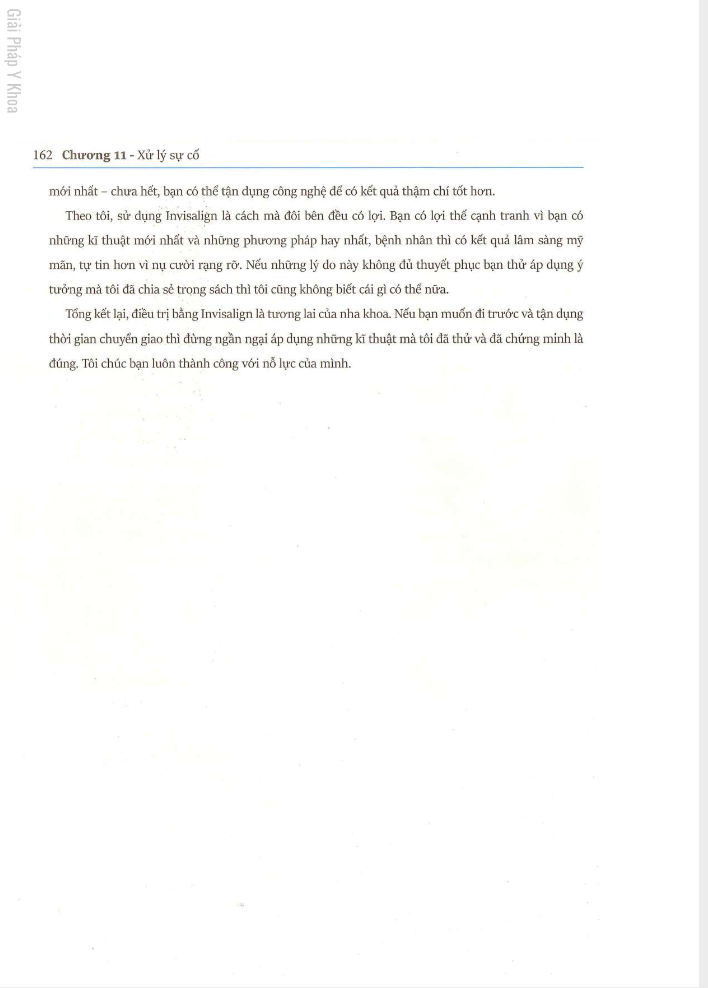 Giải Pháp Y Khoa

162 Chương 11 - Xử lý sự cố

mới nhất – chưa hết, bạn có thể tận dụng công nghệ để có kết quả thậm chí tốt hơn.

Theo tôi, sử dụng Invisalign là cách mà đôi bên đều có lợi. Bạn có lợi thế cạnh tranh vì bạn có những kĩ thuật mới nhất và những phương pháp hay nhất, bệnh nhân thì có kết quả lâm sàng mỹ mãn, tự tin hơn vì nụ cười rạng rỡ. Nếu những lý do này không đủ thuyết phục bạn thử áp dụng ý tưởng mà tôi đã chia sẻ trong sách thì tôi cũng không biết cái gì có thể nữa.

Tổng kết lại, điều trị bằng Invisalign là tương lai của nha khoa. Nếu bạn muốn đi trước và tận dụng thời gian chuyển giao thì đừng ngần ngại áp dụng những kĩ thuật mà tôi đã thử và đã chứng minh là đúng. Tôi chúc bạn luôn thành công với nỗ lực của mình.